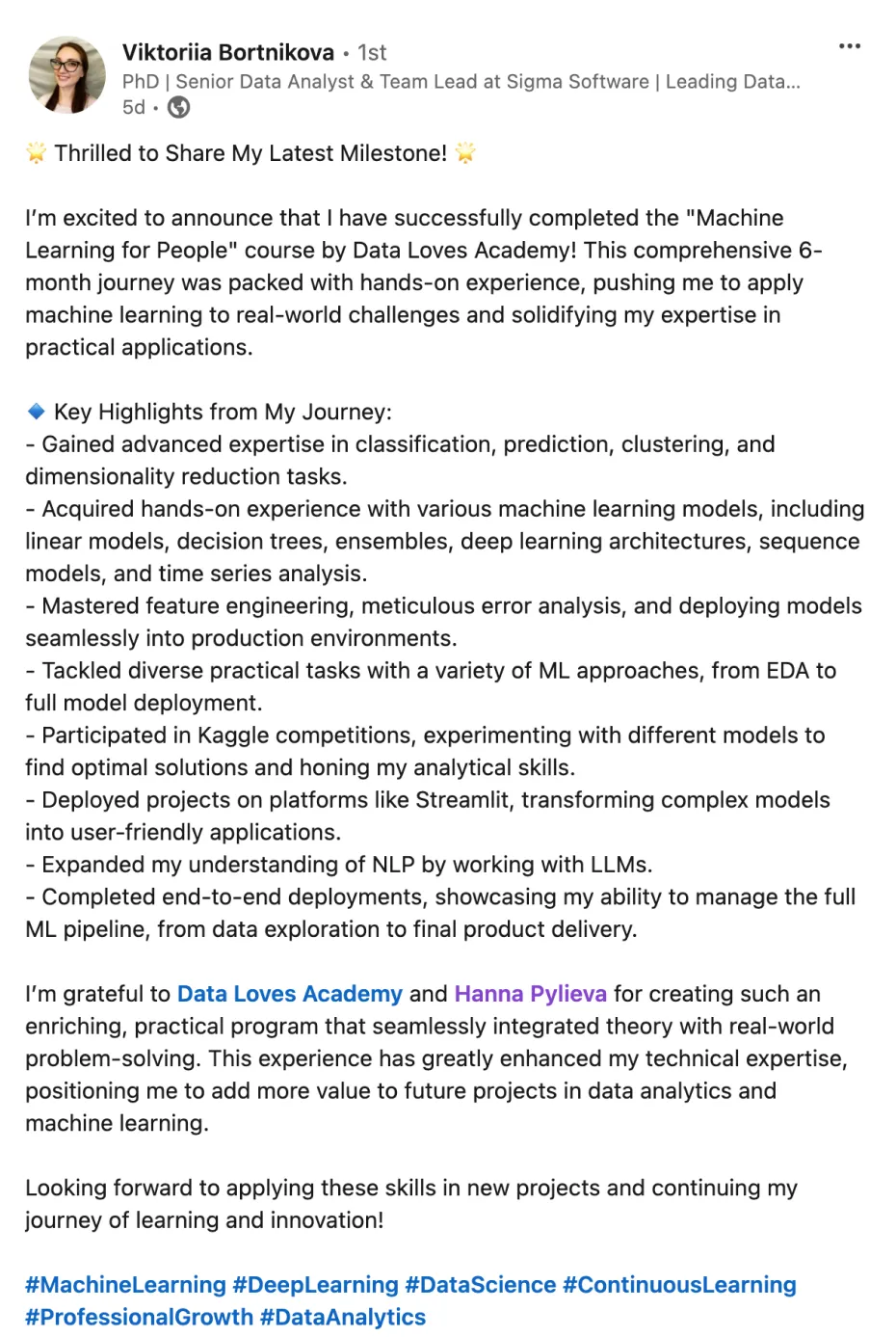 Viktoriia Bortnikova • 1st
PhD | Senior Data Analyst & Team Lead at Sigma Software | Leading Data...
5d •

🌟 Thrilled to Share My Latest Milestone! 🌟

I'm excited to announce that I have successfully completed the "Machine Learning for People" course by Data Loves Academy! This comprehensive 6-month journey was packed with hands-on experience, pushing me to apply machine learning to real-world challenges and solidifying my expertise in practical applications.

🔹 Key Highlights from My Journey:
- Gained advanced expertise in classification, prediction, clustering, and dimensionality reduction tasks.
- Acquired hands-on experience with various machine learning models, including linear models, decision trees, ensembles, deep learning architectures, sequence models, and time series analysis.
- Mastered feature engineering, meticulous error analysis, and deploying models seamlessly into production environments.
- Tackled diverse practical tasks with a variety of ML approaches, from EDA to full model deployment.
- Participated in Kaggle competitions, experimenting with different models to find optimal solutions and honing my analytical skills.
- Deployed projects on platforms like Streamlit, transforming complex models into user-friendly applications.
- Expanded my understanding of NLP by working with LLMs.
- Completed end-to-end deployments, showcasing my ability to manage the full ML pipeline, from data exploration to final product delivery.

I'm grateful to Data Loves Academy and Hanna Pylieva for creating such an enriching, practical program that seamlessly integrated theory with real-world problem-solving. This experience has greatly enhanced my technical expertise, positioning me to add more value to future projects in data analytics and machine learning.

Looking forward to applying these skills in new projects and continuing my journey of learning and innovation!

#MachineLearning #DeepLearning #DataScience #ContinuousLearning #ProfessionalGrowth #DataAnalytics